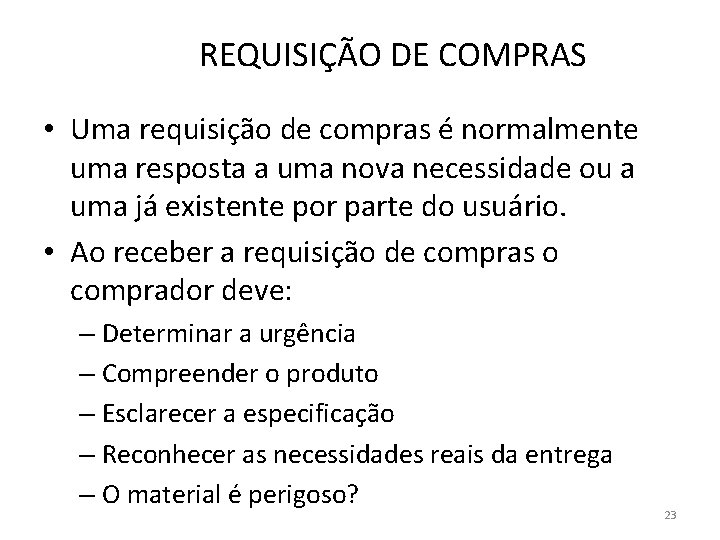 REQUISIÇÃO DE COMPRAS

• Uma requisição de compras é normalmente uma resposta a uma nova necessidade ou a uma já existente por parte do usuário.
• Ao receber a requisição de compras o comprador deve:
– Determinar a urgência
– Compreender o produto
– Esclarecer a especificação
– Reconhecer as necessidades reais da entrega
– O material é perigoso?

23